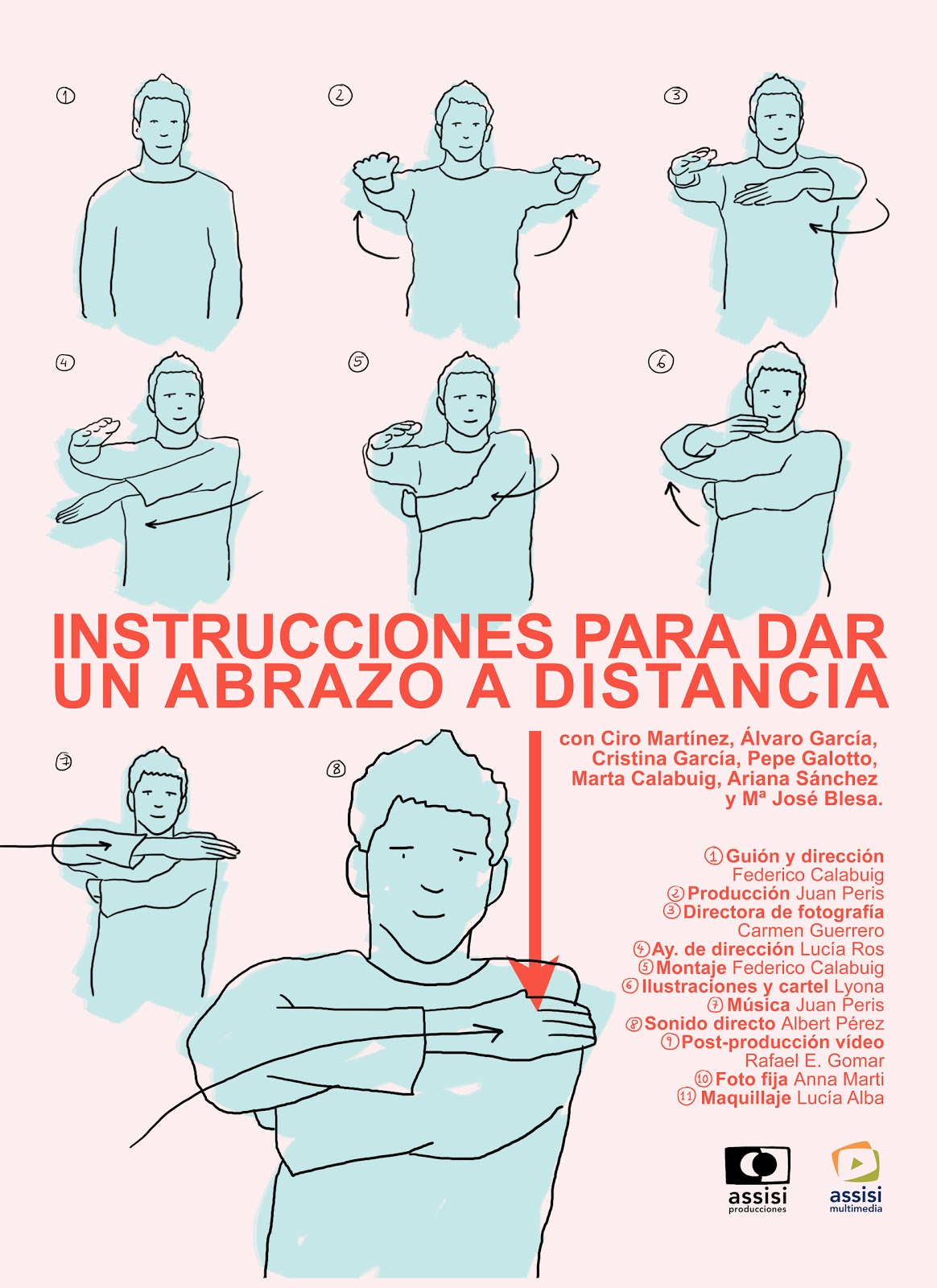 ①

②

③

④

⑤

⑥

INSTRUCCIONES PARA DAR UN ABRAZO A DISTANCIA

⑦

⑧

con Ciro Martínez, Álvaro García, Cristina García, Pepe Galotto, Marta Calabuig, Ariana Sánchez y Mª José Blesa.

① Guión y dirección
Federico Calabuig
② Producción Juan Peris
③ Directora de fotografía
Carmen Guerrero
④ Ay. de dirección Lucía Ros
⑤ Montaje Federico Calabuig
⑥ Ilustraciones y cartel Lyona
⑦ Música Juan Peris
⑧ Sonido directo Albert Pérez
⑨ Post-producción vídeo
Rafael E. Gomar
⑩ Foto fija Anna Marti
⑪ Maquillaje Lucía Alba

assisi
producciones

assisi
multimedia